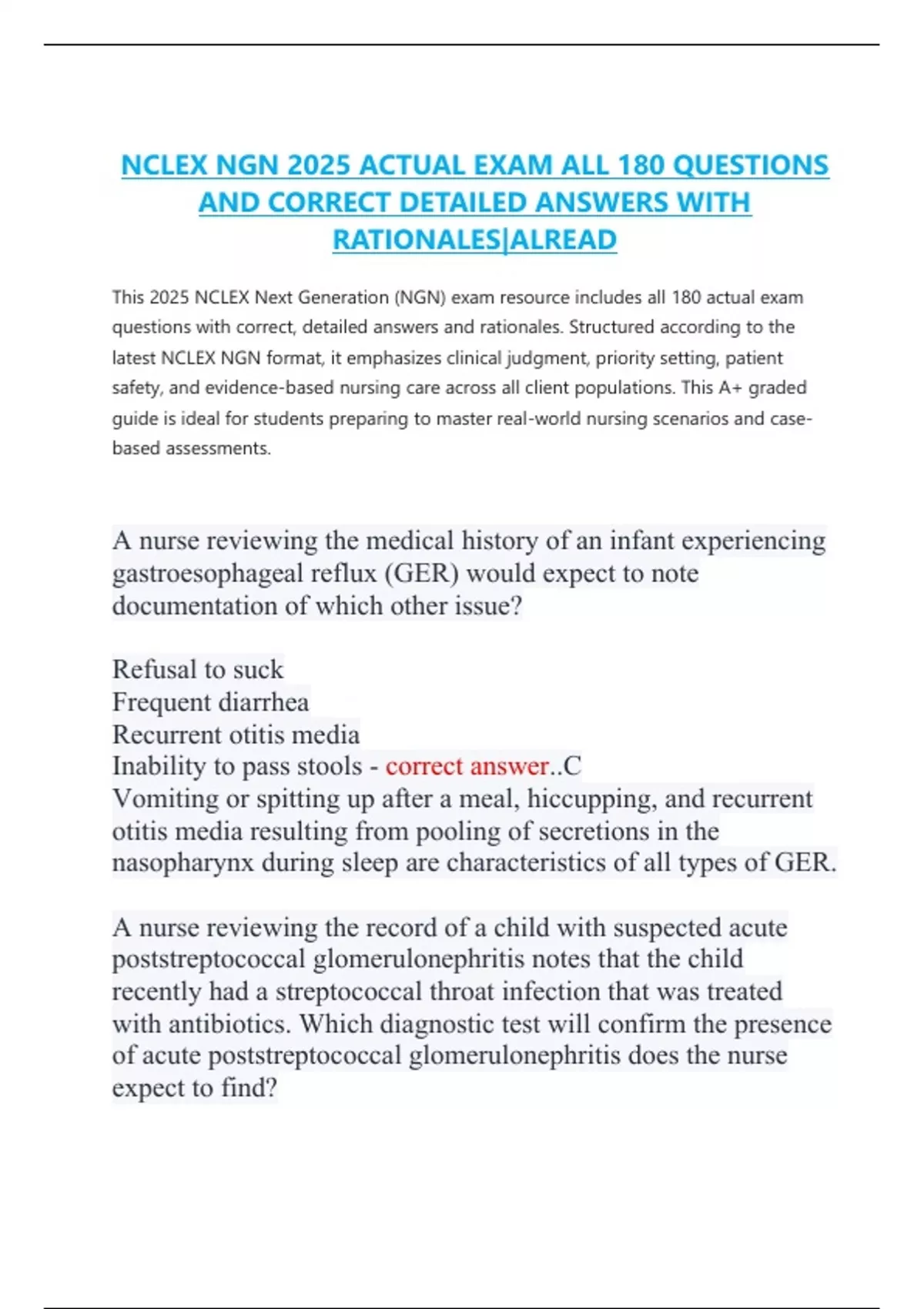 NCLEX NGN 2025 ACTUAL EXAM ALL 180 QUESTIONS AND CORRECT DETAILED ANSWERS WITH RATIONALES|ALREAD

This 2025 NCLEX Next Generation (NGN) exam resource includes all 180 actual exam questions with correct, detailed answers and rationales. Structured according to the latest NCLEX NGN format, it emphasizes clinical judgment, priority setting, patient safety, and evidence-based nursing care across all client populations. This A+ graded guide is ideal for students preparing to master real-world nursing scenarios and case-based assessments.

A nurse reviewing the medical history of an infant experiencing gastroesophageal reflux (GER) would expect to note documentation of which other issue?

Refusal to suck
Frequent diarrhea
Recurrent otitis media
Inability to pass stools - correct answer..C
Vomiting or spitting up after a meal, hiccupping, and recurrent otitis media resulting from pooling of secretions in the nasopharynx during sleep are characteristics of all types of GER.

A nurse reviewing the record of a child with suspected acute poststreptococcal glomerulonephritis notes that the child recently had a streptococcal throat infection that was treated with antibiotics. Which diagnostic test will confirm the presence of acute poststreptococcal glomerulonephritis does the nurse expect to find?